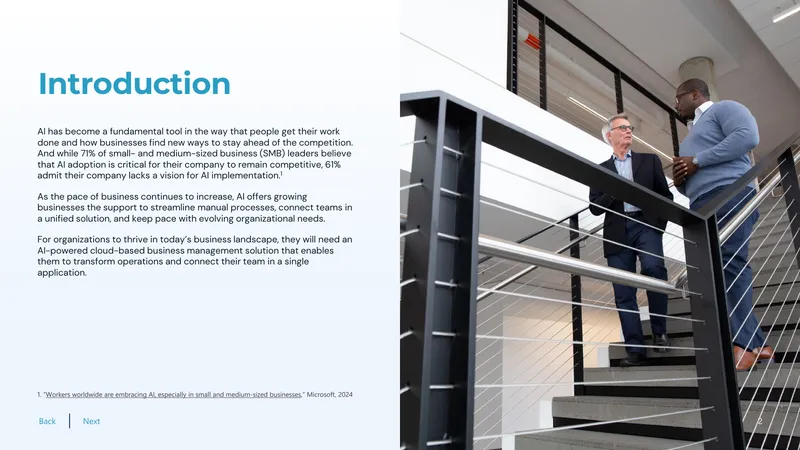 Introduction

AI has become a fundamental tool in the way that people get their work done and how businesses find new ways to stay ahead of the competition. And while 71% of small- and medium-sized business (SMB) leaders believe that AI adoption is critical for their company to remain competitive, 61% admit their company lacks a vision for AI implementation.$^1$

As the pace of business continues to increase, AI offers growing businesses the support to streamline manual processes, connect teams in a unified solution, and keep pace with evolving organizational needs.

For organizations to thrive in today's business landscape, they will need an AI-powered cloud-based business management solution that enables them to transform operations and connect their team in a single application.

1. "Workers worldwide are embracing AI, especially in small and medium-sized businesses," Microsoft, 2024

Back Next

2